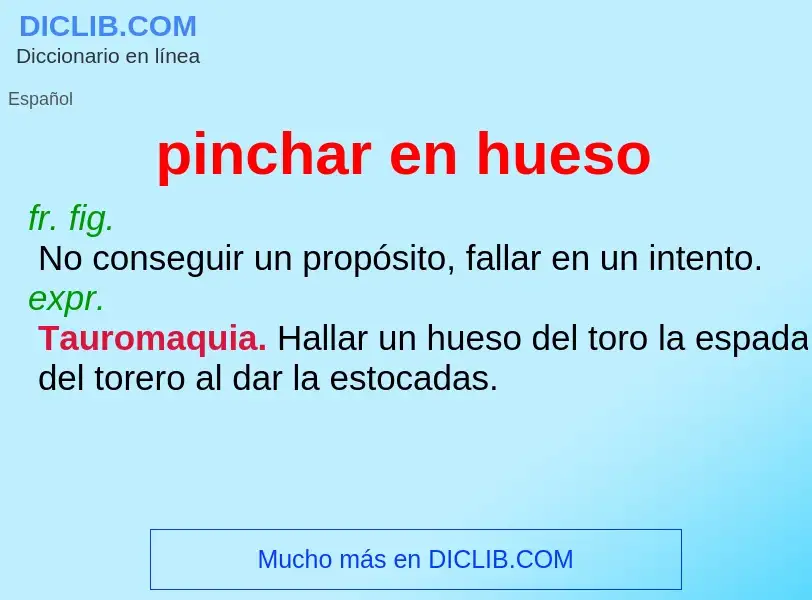 DICLIB.COM
Diccionario en línea

Español

pinchar en hueso

fr. fig.
No conseguir un propósito, fallar en un intento.
expr.
Tauromaquia. Hallar un hueso del toro la espada del torero al dar la estocadas.

Mucho más en DICLIB.COM